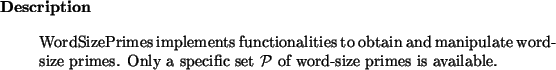 **Description**

WordSizePrimes implements functionalities to obtain and manipulate word-size primes. Only a specific set $\mathcal{P}$ of word-size primes is available.